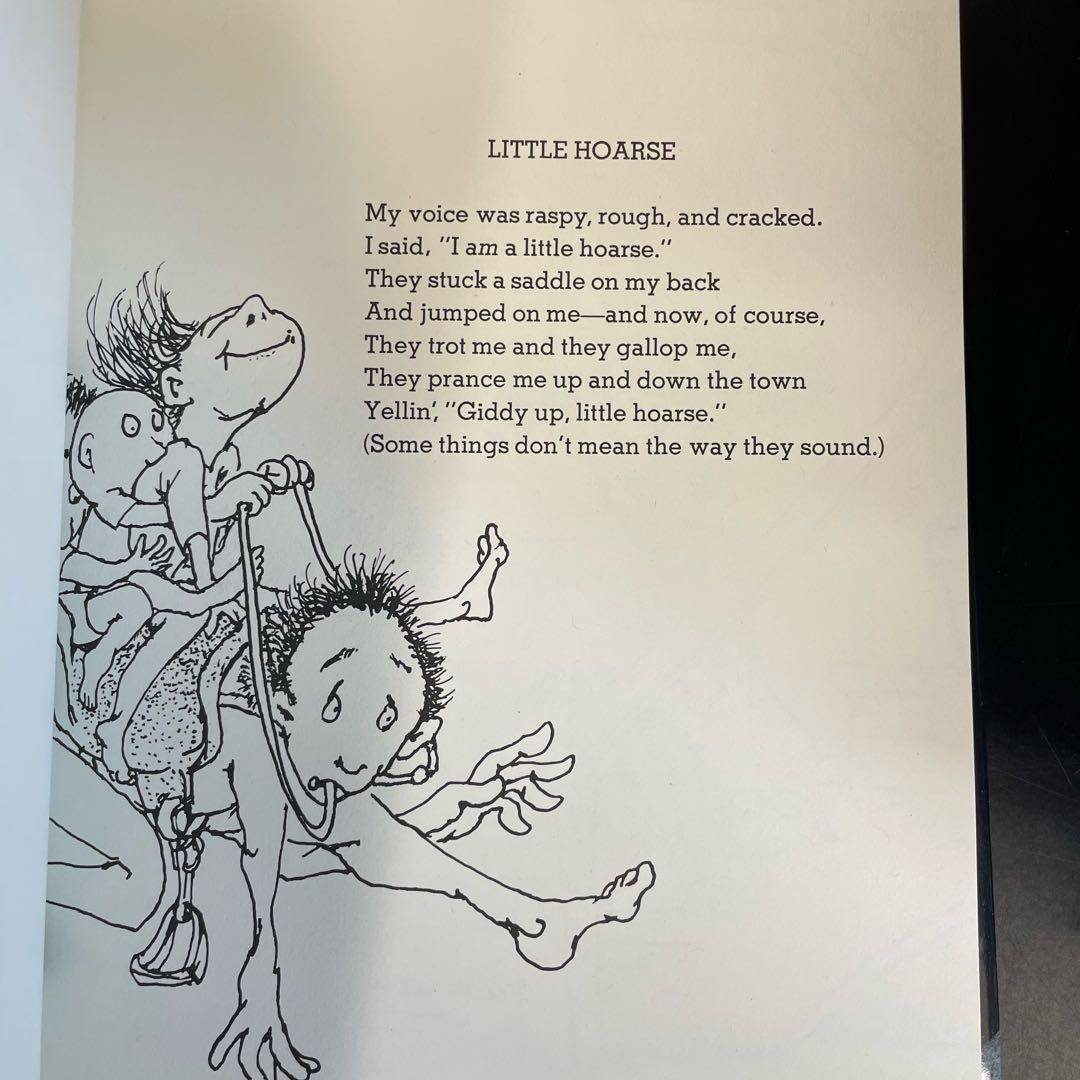 LITTLE HOARSE

My voice was raspy, rough, and cracked.
I said, "I am a little hoarse."
They stuck a saddle on my back
And jumped on me—and now, of course,
They trot me and they gallop me,
They prance me up and down the town
Yellin', "Giddy up, little hoarse."
(Some things don't mean the way they sound.)